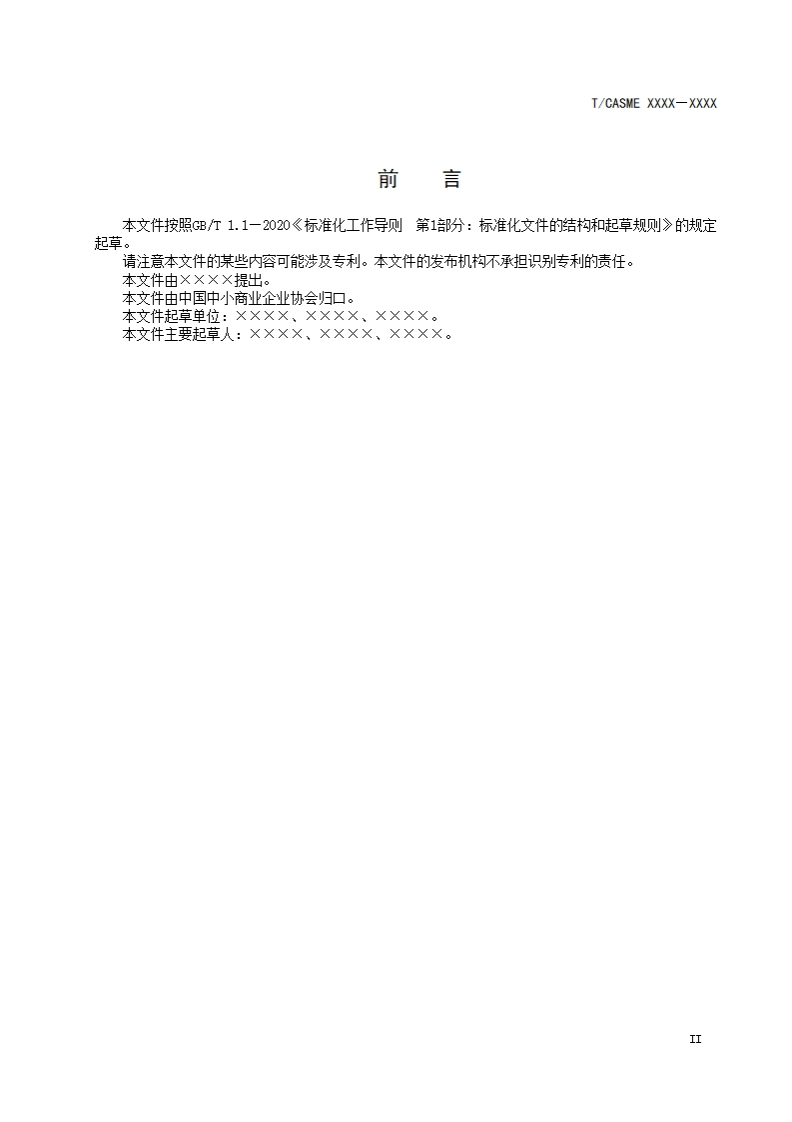 T/CASME XXXX—XXXX

前　　言

本文件按照GB/T 1.1—2020《标准化工作导则　第1部分：标准化文件的结构和起草规则》的规定起草。

请注意本文件的某些内容可能涉及专利。本文件的发布机构不承担识别专利的责任。

本文件由××××提出。

本文件由中国中小商业企业协会归口。

本文件起草单位：××××、××××、××××。

本文件主要起草人：××××、××××、××××。

II